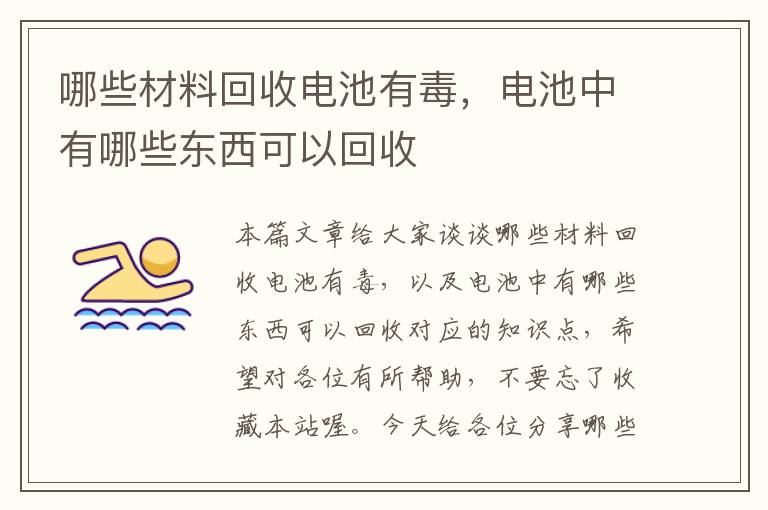 哪些材料回收电池有毒，电池中有哪些东西可以回收

本篇文章给大家谈谈哪些材料回收电池有毒，以及电池中有哪些东西可以回收对应的知识点，希望对各位有所帮助，不要忘了收藏本站喔。今天给各位分享哪些